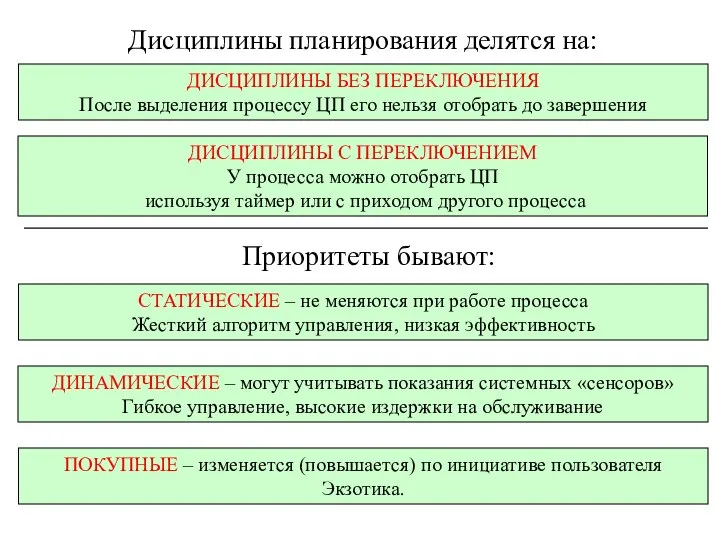 Дисциплины планирования делятся на:

ДИСЦИПЛИНЫ БЕЗ ПЕРЕКЛЮЧЕНИЯ
После выделения процессу ЦП его нельзя отобрать до завершения

ДИСЦИПЛИНЫ С ПЕРЕКЛЮЧЕНИЕМ
У процесса можно отобрать ЦП
используя таймер или с приходом другого процесса

Приоритеты бывают:

СТАТИЧЕСКИЕ – не меняются при работе процесса
Жесткий алгоритм управления, низкая эффективность

ДИНАМИЧЕСКИЕ – могут учитывать показания системных «сенсоров»
Гибкое управление, высокие издержки на обслуживание

ПОКУПНЫЕ – изменяется (повышается) по инициативе пользователя
Экзотика.